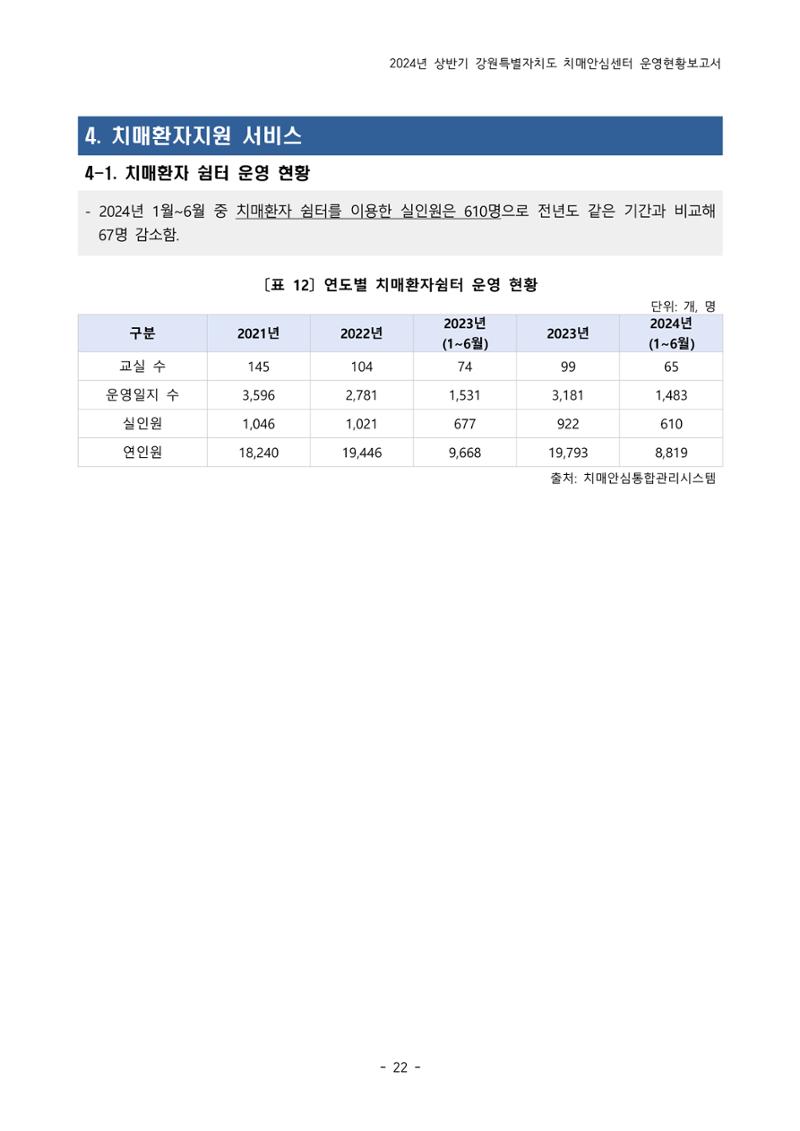 2024년 상반기 강원특별자치도 치매안심센터 운영현황보고서

4. 치매환자지원 서비스

4-1. 치매환자 쉼터 운영 현황

- 2024년 1월~6월 중 치매환자 쉼터를 이용한 실인원은 610명으로 전년도 같은 기간과 비교해 67명 감소함.

［표 12］ 연도별 치매환자쉼터 운영 현황

단위: 개, 명

| 구분 | 2021년 | 2022년 | 2023년 (1~6월) | 2023년 | 2024년 (1~6월) |
|---|---|---|---|---|---|
| 교실 수 | 145 | 104 | 74 | 99 | 65 |
| 운영일지 수 | 3,596 | 2,781 | 1,531 | 3,181 | 1,483 |
| 실인원 | 1,046 | 1,021 | 677 | 922 | 610 |
| 연인원 | 18,240 | 19,446 | 9,668 | 19,793 | 8,819 |

출처: 치매안심통합관리시스템

- 22 -